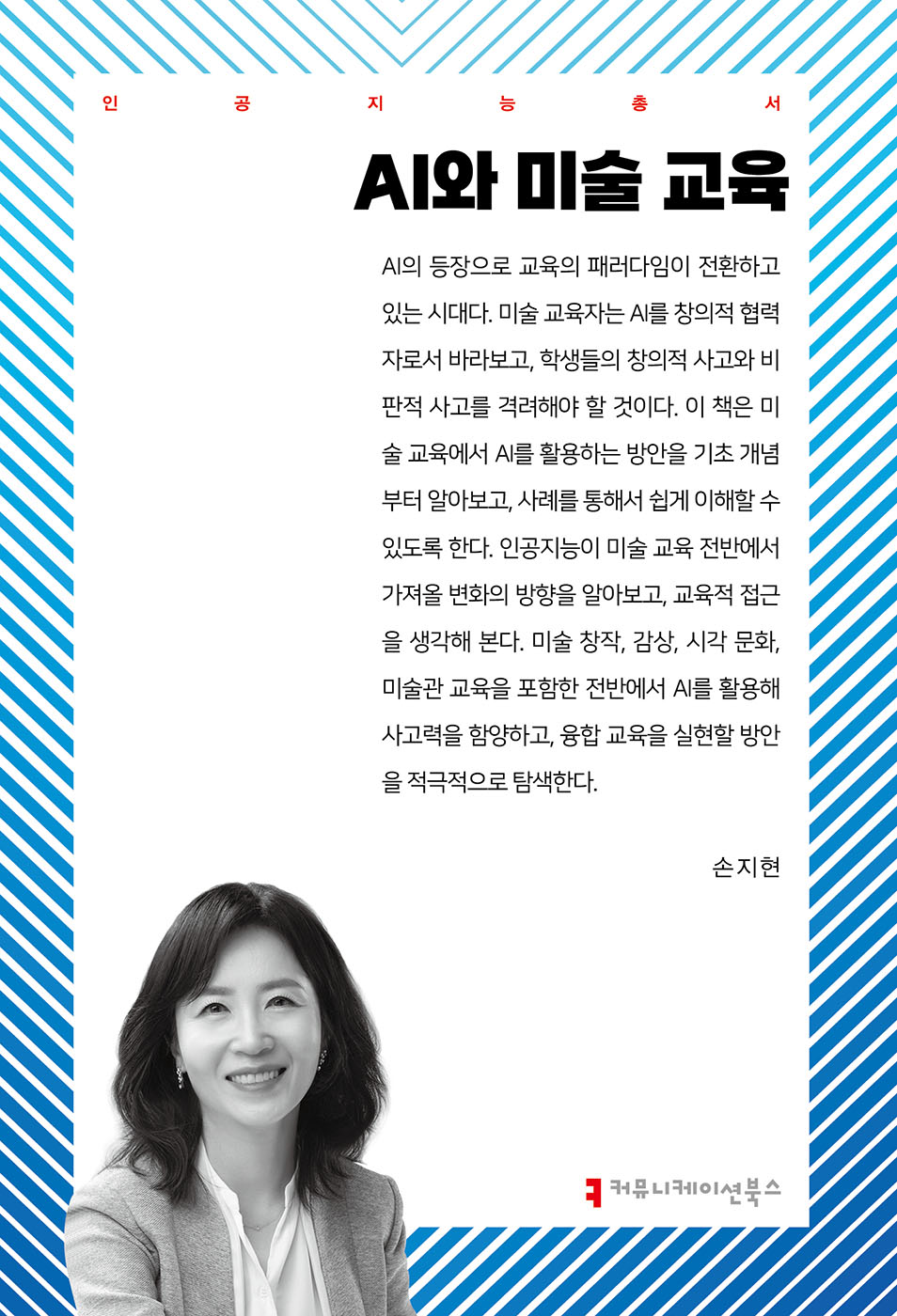 인 공 지 능 총 서

AI와 미술 교육

AI의 등장으로 교육의 패러다임이 전환하고 있는 시대다. 미술 교육자는 AI를 창의적 협력자로서 바라보고, 학생들의 창의적 사고와 비판적 사고를 격려해야 할 것이다. 이 책은 미술 교육에서 AI를 활용하는 방안을 기초 개념부터 알아보고, 사례를 통해서 쉽게 이해할 수 있도록 한다. 인공지능이 미술 교육 전반에서 가져올 변화의 방향을 알아보고, 교육적 접근을 생각해 본다. 미술 창작, 감상, 시각 문화, 미술관 교육을 포함한 전반에서 AI를 활용해 사고력을 함양하고, 융합 교육을 실현할 방안을 적극적으로 탐색한다.

손지현

커뮤니케이션북스